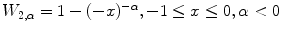 $W_{2,\alpha} = 1 - (-x)^{-\alpha}, -1 \leq x \leq 0, \alpha < 0$